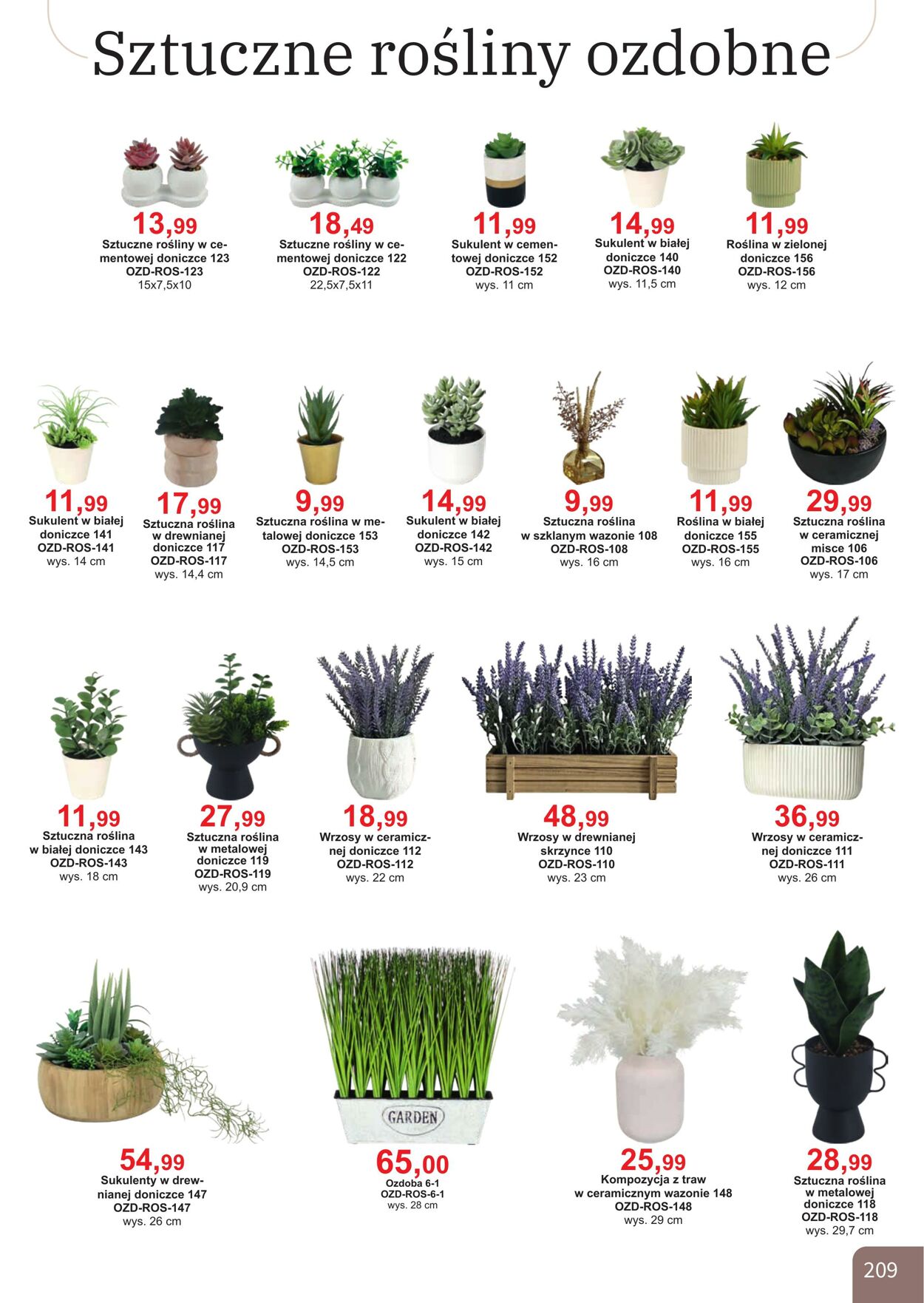 Sztuczne rośliny ozdobne

13,99
Sztuczne rośliny w cementowej doniczce 123
OZD-ROS-123
15x7,5x10

18,49
Sztuczne rośliny w cementowej doniczce 122
OZD-ROS-122
22,5x7,5x11

11,99
Sukulent w cementowej doniczce 152
OZD-ROS-152
wys. 11 cm

14,99
Sukulent w białej doniczce 140
OZD-ROS-140
wys. 11,5 cm

11,99
Roślina w zielonej doniczce 156
OZD-ROS-156
wys. 12 cm

11,99
Sukulent w białej doniczce 141
OZD-ROS-141
wys. 14 cm

17,99
Sztuczna roślina w drewnianej doniczce 117
OZD-ROS-117
wys. 14,4 cm

9,99
Sztuczna roślina w metalowej doniczce 153
OZD-ROS-153
wys. 14,5 cm

14,99
Sukulent w białej doniczce 142
OZD-ROS-142
wys. 15 cm

9,99
Sztuczna roślina w szklanym wazonie 108
OZD-ROS-108
wys. 16 cm

11,99
Roślina w białej doniczce 155
OZD-ROS-155
wys. 16 cm

29,99
Sztuczna roślina w ceramicznej misce 106
OZD-ROS-106
wys. 17 cm

11,99
Sztuczna roślina w białej doniczce 143
OZD-ROS-143
wys. 18 cm

27,99
Sztuczna roślina w metalowej doniczce 119
OZD-ROS-119
wys. 20,9 cm

18,99
Wrzosy w ceramicznej doniczce 112
OZD-ROS-112
wys. 22 cm

48,99
Wrzosy w drewnianej skrzynce 110
OZD-ROS-110
wys. 23 cm

36,99
Wrzosy w ceramicznej doniczce 111
OZD-ROS-111
wys. 26 cm

54,99
Sukulenty w drewnianej doniczce 147
OZD-ROS-147
wys. 26 cm

GARDEN
65,00
Ozdoba 6-1
OZD-ROS-6-1
wys. 28 cm

25,99
Kompozycja z traw w ceramicznym wazonie 148
OZD-ROS-148
wys. 29 cm

28,99
Sztuczna roślina w metalowej doniczce 118
OZD-ROS-118
wys. 29,7 cm

209